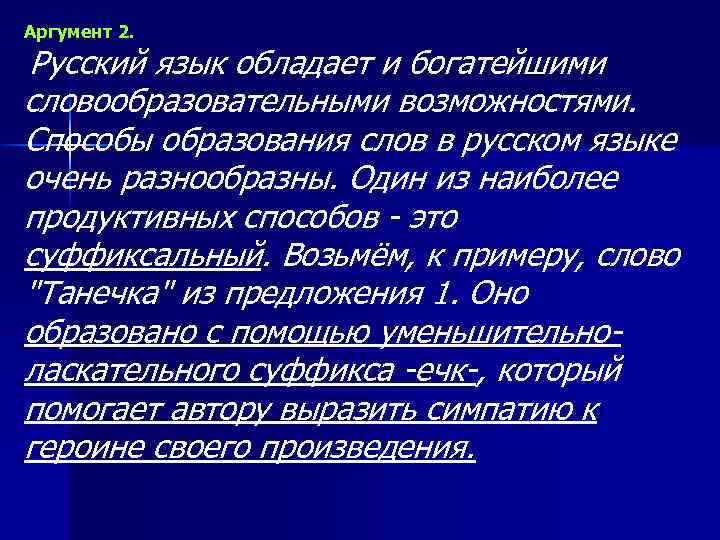 Аргумент 2.

Русский язык обладает и богатейшими словообразовательными возможностями. Способы образования слов в русском языке очень разнообразны. Один из наиболее продуктивных способов - это суффиксальный. Возьмём, к примеру, слово "Танечка" из предложения 1. Оно образовано с помощью уменьшительно-ласкательного суффикса -ечк-, который помогает автору выразить симпатию к героине своего произведения.